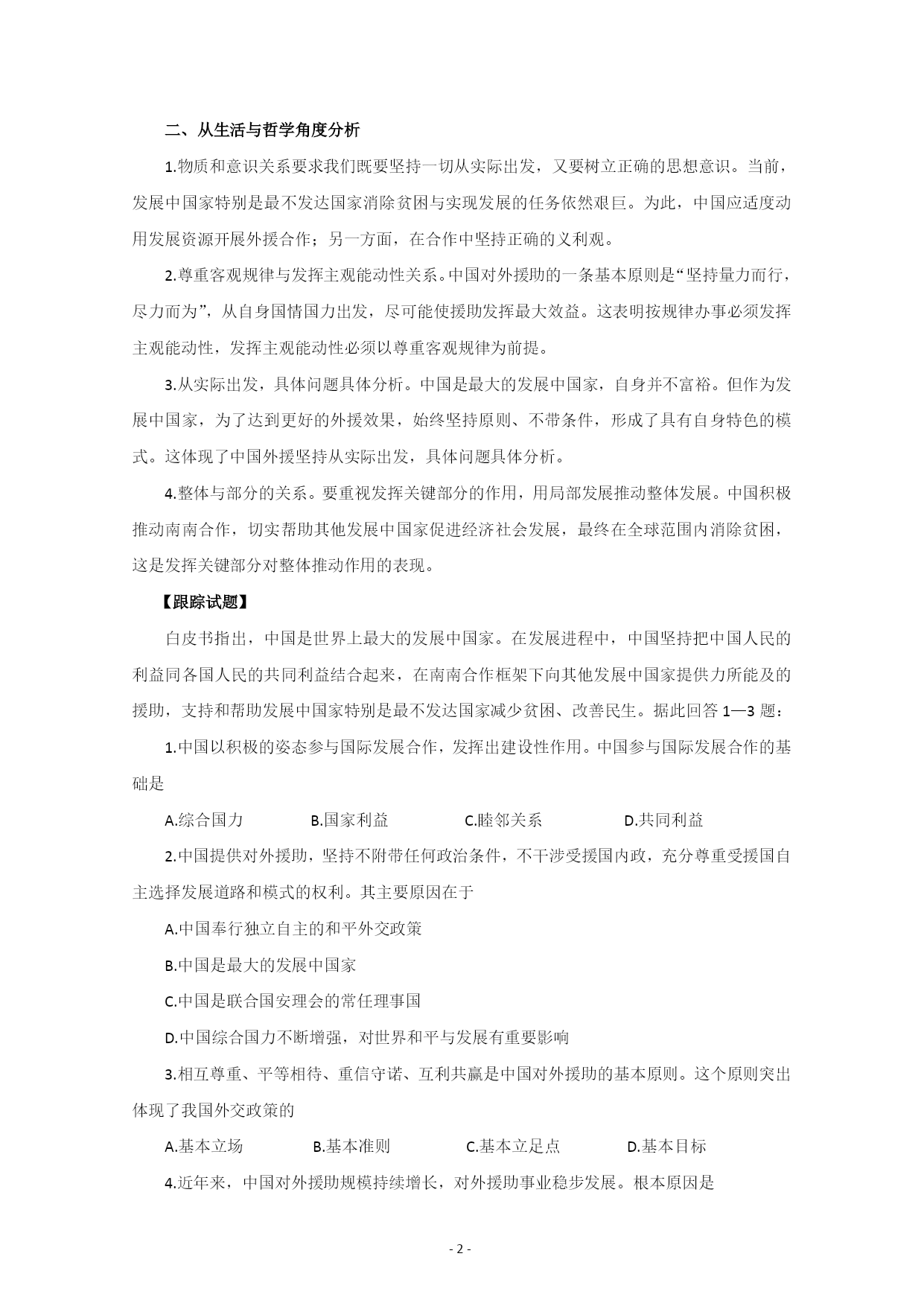 二、从生活与哲学角度分析

1.物质和意识关系要求我们既要坚持一切从实际出发，又要树立正确的思想意识。当前，发展中国家特别是最不发达国家消除贫困与实现发展的任务依然艰巨。为此，中国应适度动用发展资源开展外援合作；另一方面，在合作中坚持正确的义利观。

2.尊重客观规律与发挥主观能动性关系。中国对外援助的一条基本原则是“坚持量力而行，尽力而为”，从自身国情国力出发，尽可能使援助发挥最大效益。这表明按规律办事必须发挥主观能动性，发挥主观能动性必须以尊重客观规律为前提。

3.从实际出发，具体问题具体分析。中国是最大的发展中国家，自身并不富裕。但作为发展中国家，为了达到更好的外援效果，始终坚持原则、不带条件，形成了具有自身特色的模式。这体现了中国外援坚持从实际出发，具体问题具体分析。

4.整体与部分的关系。要重视发挥关键部分的作用，用局部发展推动整体发展。中国积极推动南南合作，切实帮助其他发展中国家促进经济社会发展，最终在全球范围内消除贫困，这是发挥关键部分对整体推动作用的表现。

【跟踪试题】

白皮书指出，中国是世界上最大的发展中国家。在发展进程中，中国坚持把中国人民的利益同各国人民的共同利益结合起来，在南南合作框架下向其他发展中国家提供力所能及的援助，支持和帮助发展中国家特别是最不发达国家减少贫困、改善民生。据此回答 1—3 题：

1.中国以积极的姿态参与国际发展合作，发挥出建设性作用。中国参与国际发展合作的基础是

A.综合国力　　B.国家利益　　C.睦邻关系　　D.共同利益

2.中国提供对外援助，坚持不附带任何政治条件，不干涉受援国内政，充分尊重受援国自主选择发展道路和模式的权利。其主要原因在于

A.中国奉行独立自主的和平外交政策

B.中国是最大的发展中国家

C.中国是联合国安理会的常任理事国

D.中国综合国力不断增强，对世界和平与发展有重要影响

3.相互尊重、平等相待、重信守诺、互利共赢是中国对外援助的基本原则。这个原则突出体现了我国外交政策的

A.基本立场　　B.基本准则　　C.基本立足点　　D.基本目标

4.近年来，中国对外援助规模持续增长，对外援助事业稳步发展。根本原因是

- 2 -